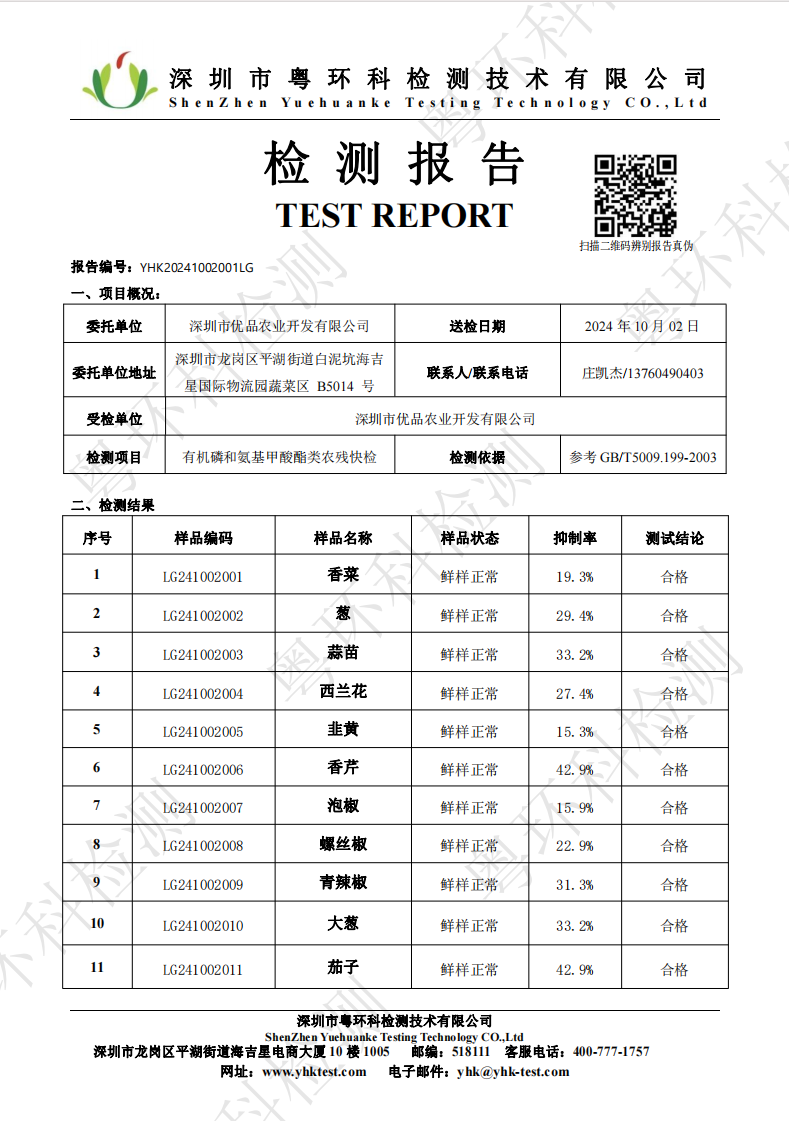 深圳市粤环科检测技术有限公司
ShenZhen Yuehuanke Testing Technology CO.,Ltd

检测报告
TEST REPORT

扫描二维码辨别报告真伪

报告编号：YHK20241002001LG

一、项目概况：

| 委托单位 | 深圳市优品农业开发有限公司 | 送检日期 | 2024 年 10 月 02 日 |
|---|---|---|---|
| 委托单位地址 | 深圳市龙岗区平湖街道白泥坑海吉星国际物流园蔬菜区 B5014 号 | 联系人/联系电话 | 庄凯杰/13760490403 |
| 受检单位 | 深圳市优品农业开发有限公司 | | |
| 检测项目 | 有机磷和氨基甲酸酯类农残快检 | 检测依据 | 参考 GB/T5009.199-2003 |

二、检测结果

| 序号 | 样品编码 | 样品名称 | 样品状态 | 抑制率 | 测试结论 |
|---|---|---|---|---|---|
| 1 | LG241002001 | 香菜 | 鲜样正常 | 19.3% | 合格 |
| 2 | LG241002002 | 葱 | 鲜样正常 | 29.4% | 合格 |
| 3 | LG241002003 | 蒜苗 | 鲜样正常 | 33.2% | 合格 |
| 4 | LG241002004 | 西兰花 | 鲜样正常 | 27.4% | 合格 |
| 5 | LG241002005 | 韭黄 | 鲜样正常 | 15.3% | 合格 |
| 6 | LG241002006 | 香芹 | 鲜样正常 | 42.9% | 合格 |
| 7 | LG241002007 | 泡椒 | 鲜样正常 | 15.9% | 合格 |
| 8 | LG241002008 | 螺丝椒 | 鲜样正常 | 22.9% | 合格 |
| 9 | LG241002009 | 青辣椒 | 鲜样正常 | 31.3% | 合格 |
| 10 | LG241002010 | 大葱 | 鲜样正常 | 33.2% | 合格 |
| 11 | LG241002011 | 茄子 | 鲜样正常 | 42.9% | 合格 |

深圳市粤环科检测技术有限公司
ShenZhen Yuehuanke Testing Technology CO.,Ltd
深圳市龙岗区平湖街道海吉星电商大厦 10 楼 1005 邮编：518111 客服电话：400-777-1757
网址：www.yhktest.com 电子邮件：yhk@yhk-test.com